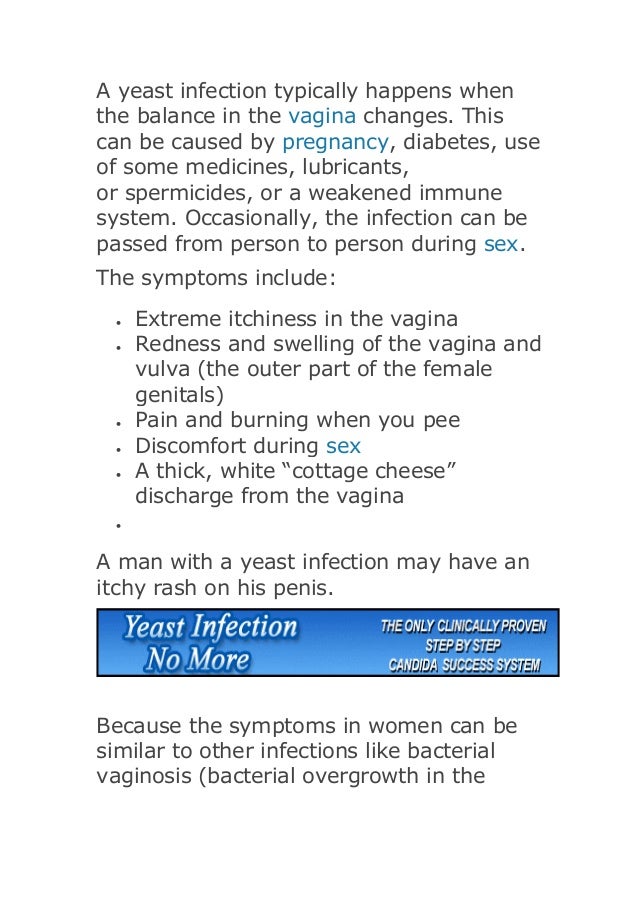 A yeast infection typically happens when the balance in the vagina changes. This can be caused by pregnancy, diabetes, use of some medicines, lubricants, or spermicides, or a weakened immune system. Occasionally, the infection can be passed from person to person during sex.

The symptoms include:

- Extreme itchiness in the vagina
- Redness and swelling of the vagina and vulva (the outer part of the female genitals)
- Pain and burning when you pee
- Discomfort during sex
- A thick, white “cottage cheese” discharge from the vagina
-

A man with a yeast infection may have an itchy rash on his penis.

Yeast Infection No More

THE ONLY CLINICALLY PROVEN STEP BY STEP CANDIDA SUCCESS SYSTEM

Because the symptoms in women can be similar to other infections like bacterial vaginosis (bacterial overgrowth in the